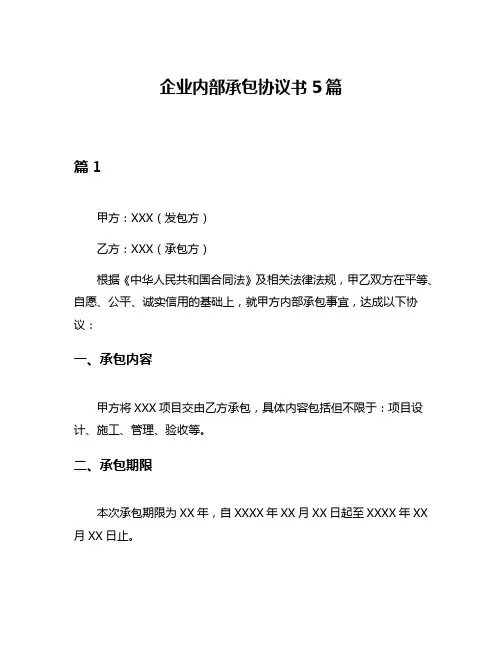 企业内部承包协议书 5 篇

篇 1

甲方：XXX（发包方）

乙方：XXX（承包方）

根据《中华人民共和国合同法》及相关法律法规，甲乙双方在平等、自愿、公平、诚实信用的基础上，就甲方内部承包事宜，达成以下协议：

一、承包内容

甲方将 XXX 项目交由乙方承包，具体内容包括但不限于：项目设计、施工、管理、验收等。

二、承包期限

本次承包期限为 XX 年，自 XXXX 年 XX 月 XX 日起至 XXXX 年 XX 月 XX 日止。